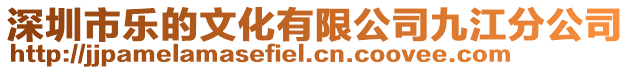 深圳市乐的文化有限公司九江分公司
http://jjpamelamasefiel.cn.coovee.com